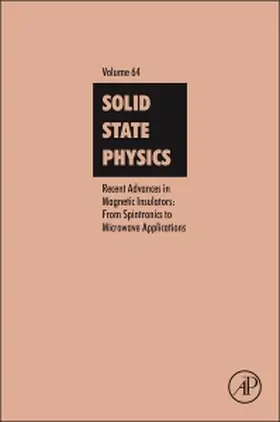 Volume 64

SOLID STATE PHYSICS

Recent Advances in Magnetic Insulators: From Spintronics to Microwave Applications

AP